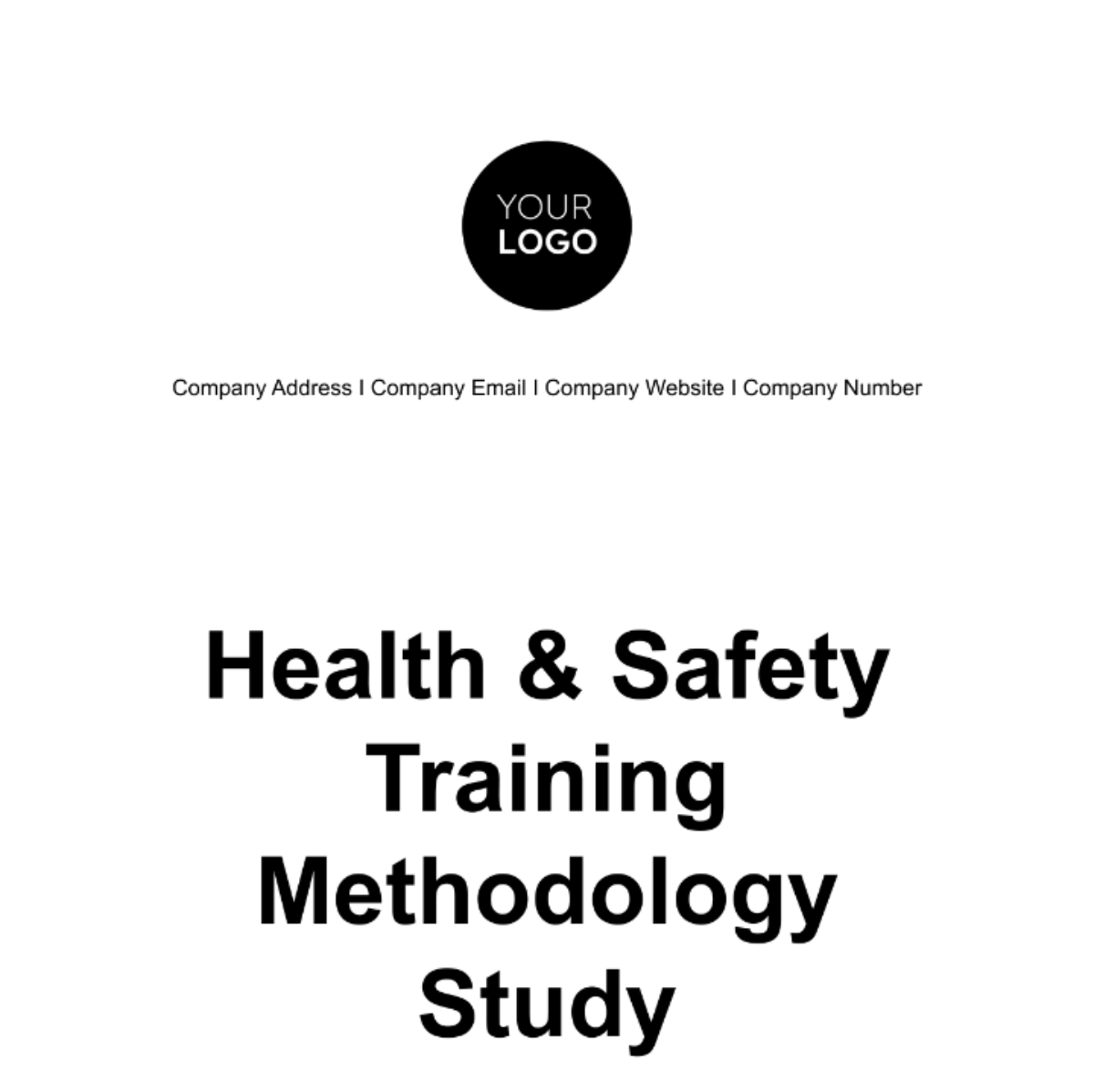 YOUR
LOGO

Company Address I Company Email I Company Website I Company Number

Health & Safety Training Methodology Study